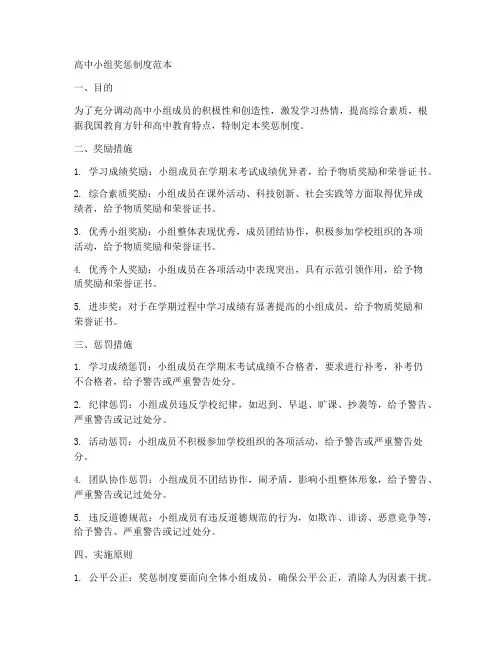 高中小组奖惩制度范本

一、目的

为了充分调动高中小组成员的积极性和创造性，激发学习热情，提高综合素质，根据我国教育方针和高中教育特点，特制定本奖惩制度。

二、奖励措施

1. 学习成绩奖励：小组成员在学期末考试成绩优异者，给予物质奖励和荣誉证书。

2. 综合素质奖励：小组成员在课外活动、科技创新、社会实践等方面取得优异成绩者，给予物质奖励和荣誉证书。

3. 优秀小组奖励：小组整体表现优秀，成员团结协作，积极参加学校组织的各项活动，给予物质奖励和荣誉证书。

4. 优秀个人奖励：小组成员在各项活动中表现突出，具有示范引领作用，给予物质奖励和荣誉证书。

5. 进步奖：对于在学期过程中学习成绩有显著提高的小组成员，给予物质奖励和荣誉证书。

三、惩罚措施

1. 学习成绩惩罚：小组成员在学期末考试成绩不合格者，要求进行补考，补考仍不合格者，给予警告或严重警告处分。

2. 纪律惩罚：小组成员违反学校纪律，如迟到、早退、旷课、抄袭等，给予警告、严重警告或记过处分。

3. 活动惩罚：小组成员不积极参加学校组织的各项活动，给予警告或严重警告处分。

4. 团队协作惩罚：小组成员不团结协作，闹矛盾，影响小组整体形象，给予警告、严重警告或记过处分。

5. 违反道德规范：小组成员有违反道德规范的行为，如欺诈、诽谤、恶意竞争等，给予警告、严重警告或记过处分。

四、实施原则

1. 公平公正：奖惩制度要面向全体小组成员，确保公平公正，消除人为因素干扰。